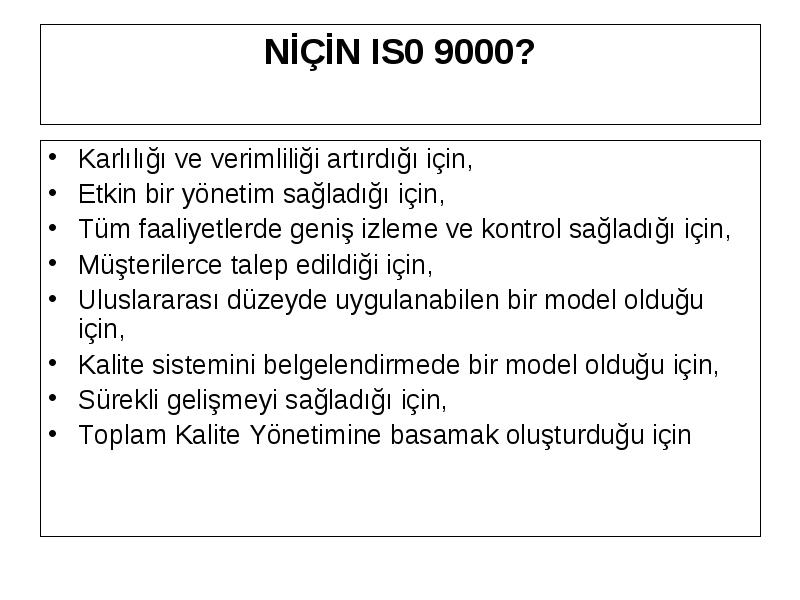 NİÇİN IS0 9000?

• Karlılığı ve verimliliği artırdığı için,
• Etkin bir yönetim sağladığı için,
• Tüm faaliyetlerde geniş izleme ve kontrol sağladığı için,
• Müşterilerce talep edildiği için,
• Uluslararası düzeyde uygulanabilen bir model olduğu için,
• Kalite sistemini belgelendirmede bir model olduğu için,
• Sürekli gelişmeyi sağladığı için,
• Toplam Kalite Yönetimine basamak oluşturduğu için